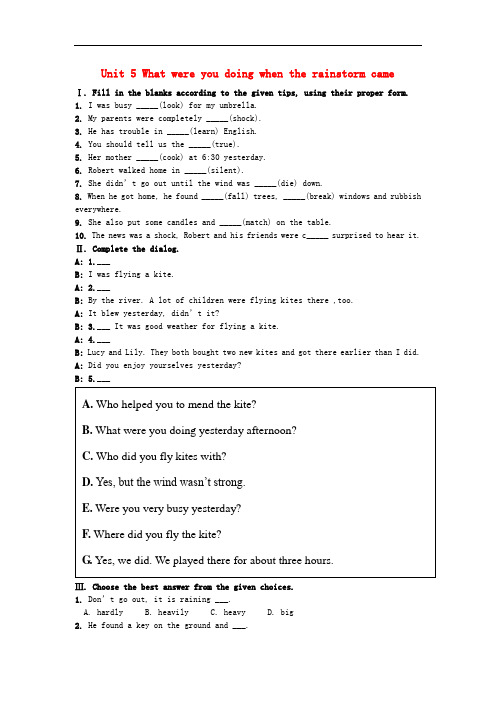 Unit 5 What were you doing when the rainstorm came

Ⅰ. Fill in the blanks according to the given tips, using their proper form.

1. I was busy _____(look) for my umbrella.
2. My parents were completely _____(shock).
3. He has trouble in _____(learn) English.
4. You should tell us the _____(true).
5. Her mother _____(cook) at 6:30 yesterday.
6. Robert walked home in _____(silent).
7. She didn' t go out until the wind was _____(die) down.
8. When he got home, he found _____(fall) trees, _____(break) windows and rubbish everywhere.
9. She also put some candles and _____(match) on the table.
10. The news was a shock, Robert and his friends were c_____ surprised to hear it.

Ⅱ. Complete the dialog.

A: 1.___
B: I was flying a kite.
A: 2.___
B: By the river. A lot of children were flying kites there ,too.
A: It blew yesterday, didn' t it?
B: 3.___ It was good weather for flying a kite.
A: 4.___
B: Lucy and Lily. They both bought two new kites and got there earlier than I did.
A: Did you enjoy yourselves yesterday?
B: 5.___

A. Who helped you to mend the kite?
B. What were you doing yesterday afternoon?
C. Who did you fly kites with?
D. Yes, but the wind wasn't strong.
E. Were you very busy yesterday?
F. Where did you fly the kite?
G. Yes, we did. We played there for about three hours.

Ⅲ. Choose the best answer from the given choices.

1. Don' t go out, it is raining ___.
A. hardly B. heavily C. heavy D. big
2. He found a key on the ground and ___.